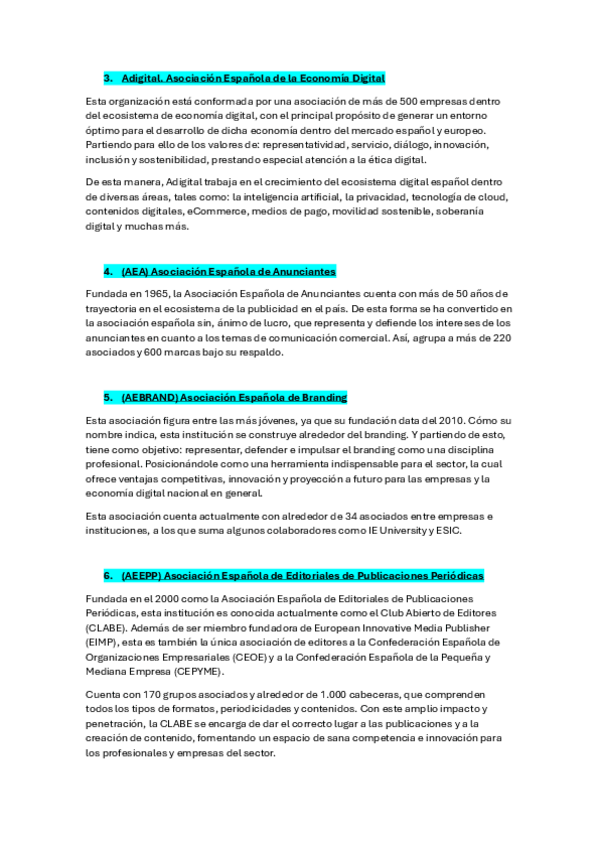 3. Adigital. Asociación Española de la Economía Digital

Esta organización está conformada por una asociación de más de 500 empresas dentro del ecosistema de economía digital, con el principal propósito de generar un entorno óptimo para el desarrollo de dicha economía dentro del mercado español y europeo. Partiendo para ello de los valores de: representatividad, servicio, diálogo, innovación, inclusión y sostenibilidad, prestando especial atención a la ética digital.

De esta manera, Adigital trabaja en el crecimiento del ecosistema digital español dentro de diversas áreas, tales como: la inteligencia artificial, la privacidad, tecnología de cloud, contenidos digitales, eCommerce, medios de pago, movilidad sostenible, soberanía digital y muchas más.

4. (AEA) Asociación Española de Anunciantes

Fundada en 1965, la Asociación Española de Anunciantes cuenta con más de 50 años de trayectoria en el ecosistema de la publicidad en el país. De esta forma se ha convertido en la asociación española sin, ánimo de lucro, que representa y defiende los intereses de los anunciantes en cuanto a los temas de comunicación comercial. Así, agrupa a más de 220 asociados y 600 marcas bajo su respaldo.

5. (AEBRAND) Asociación Española de Branding

Esta asociación figura entre las más jóvenes, ya que su fundación data del 2010. Cómo su nombre indica, esta institución se construye alrededor del branding. Y partiendo de esto, tiene como objetivo: representar, defender e impulsar el branding como una disciplina profesional. Posicionándole como una herramienta indispensable para el sector, la cual ofrece ventajas competitivas, innovación y proyección a futuro para las empresas y la economía digital nacional en general.

Esta asociación cuenta actualmente con alrededor de 34 asociados entre empresas e instituciones, a los que suma algunos colaboradores como IE University y ESIC.

6. (AEEPP) Asociación Española de Editoriales de Publicaciones Periódicas

Fundada en el 2000 como la Asociación Española de Editoriales de Publicaciones Periódicas, esta institución es conocida actualmente como el Club Abierto de Editores (CLABE). Además de ser miembro fundadora de European Innovative Media Publisher (EIMP), esta es también la única asociación de editores a la Confederación Española de Organizaciones Empresariales (CEOE) y a la Confederación Española de la Pequeña y Mediana Empresa (CEPYME).

Cuenta con 170 grupos asociados y alrededor de 1.000 cabeceras, que comprenden todos los tipos de formatos, periodicidades y contenidos. Con este amplio impacto y penetración, la CLABE se encarga de dar el correcto lugar a las publicaciones y a la creación de contenido, fomentando un espacio de sana competencia e innovación para los profesionales y empresas del sector.